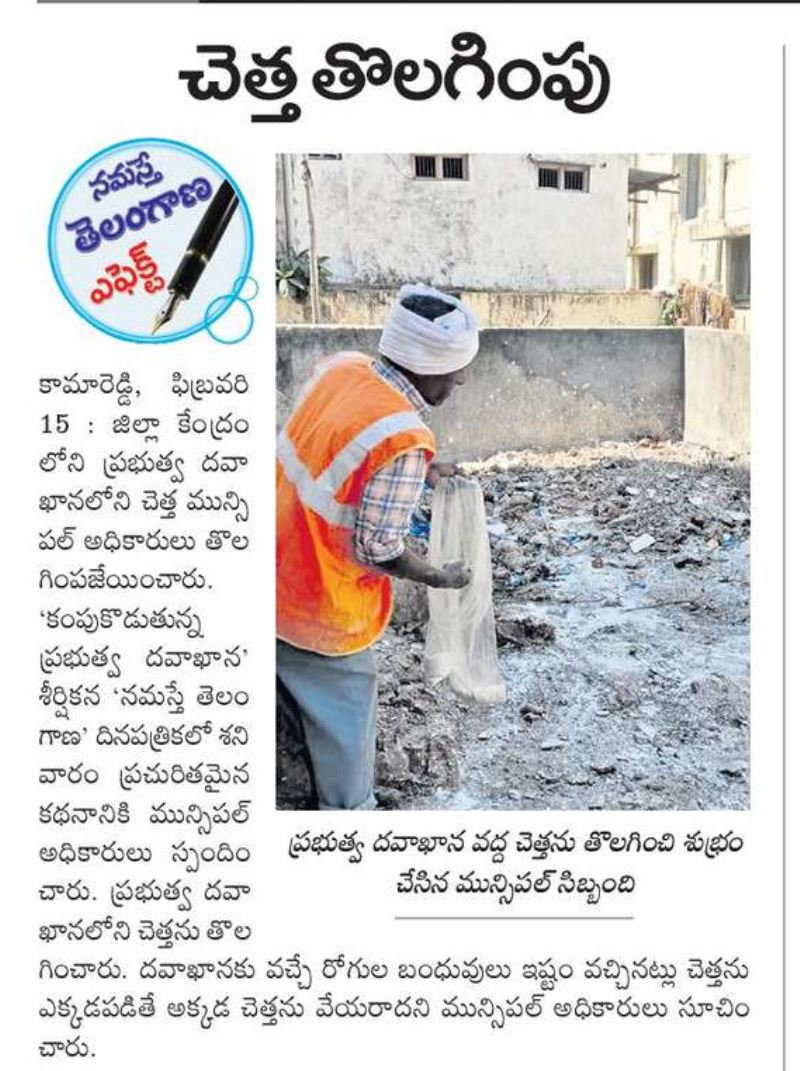 చెత్త తొలగింపు

నమస్తే తెలంగాణ ఎఫెక్ట్

కామారెడ్డి, ఫిబ్రవరి 15 : జిల్లా కేంద్రంలోని ప్రభుత్వ దవాఖానలోని చెత్త మున్సిపల్ అధికారులు తొలగింపజేయించారు. 'కంపుకొడుతున్న ప్రభుత్వ దవాఖాన' శీర్షికన 'నమస్తే తెలంగాణ' దినపత్రికలో శనివారం ప్రచురితమైన కథనానికి మున్సిపల్ అధికారులు స్పందించారు. ప్రభుత్వ దవాఖానలోని చెత్తను తొలగించారు. దవాఖానకు వచ్చే రోగుల బంధువులు ఇష్టం వచ్చినట్లు చెత్తను ఎక్కడపడితే అక్కడ చెత్తను వేయరాదని మున్సిపల్ అధికారులు సూచించారు.

ప్రభుత్వ దవాఖాన వద్ద చెత్తను తొలగించి శుభ్రం చేసిన మున్సిపల్ సిబ్బంది